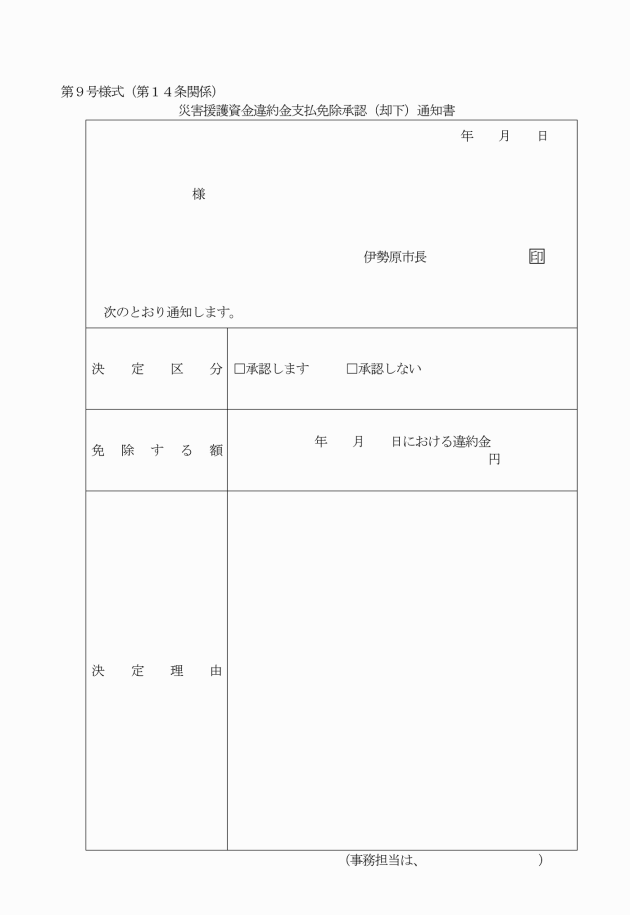 第９号様式（第１４条関係）

災害援護資金違約金支払免除承認（却下）通知書

年　　月　　日

様

伊勢原市長　　　　　　　　印

次のとおり通知します。

| 決　定　区　分 | □承認します　　□承認しない |
|---|---|
| 免　除　す　る　額 | 年　　月　　日における違約金　　　　　　円 |
| 決　定　理　由 | |

（事務担当は、　　　　　　　）